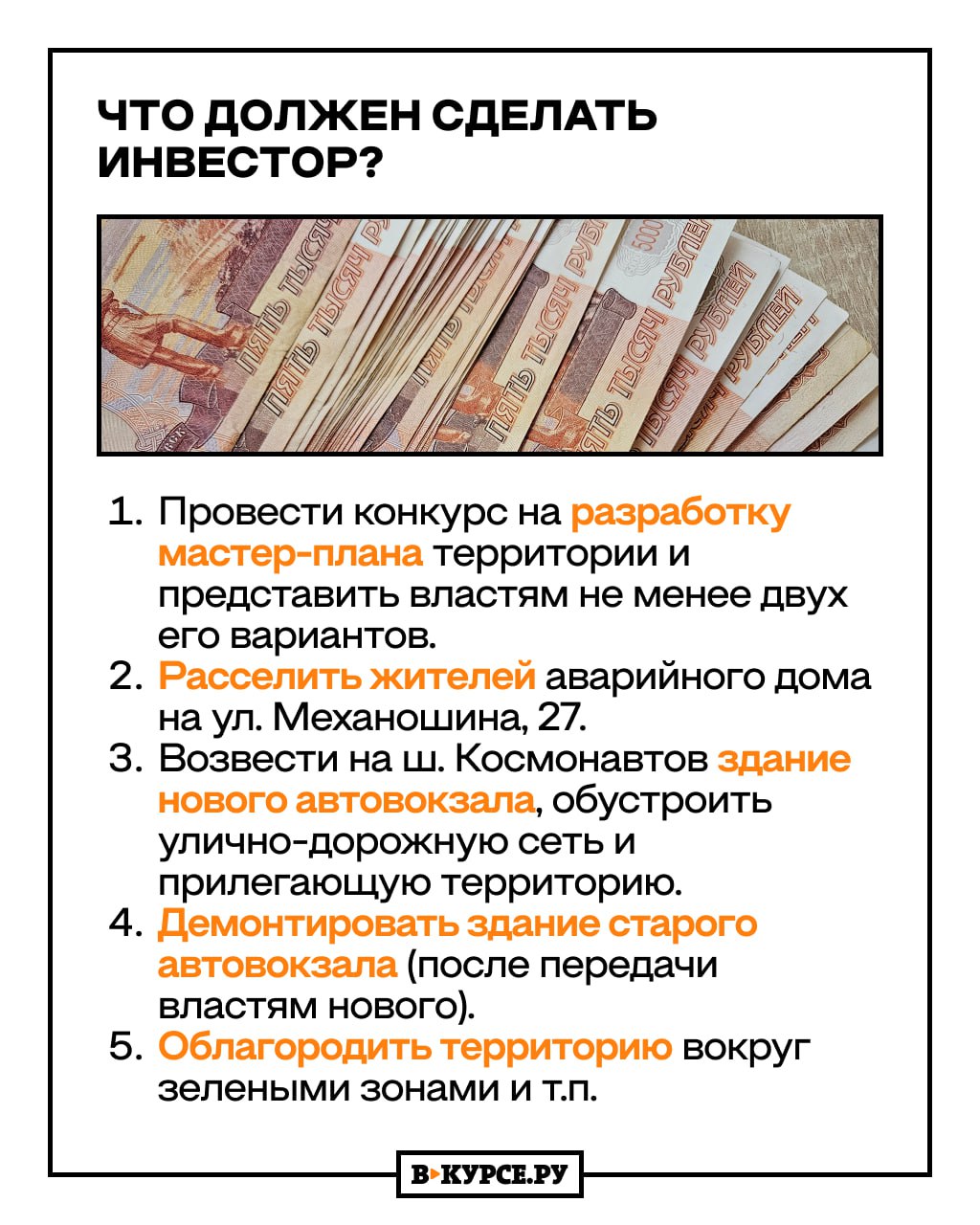 ЧТО ДОЛЖЕН СДЕЛАТЬ ИНВЕСТОР?

ПЯТЬ ТЫСЯЧ РУБЛЕЙ

1. Провести конкурс на разработку мастер-плана территории и представить властям не менее двух его вариантов.
2. Расселить жителей аварийного дома на ул. Механошина, 27.
3. Возвести на ш. Космонавтов здание нового автовокзала, обустроить улично-дорожную сеть и прилегающую территорию.
4. Демонтировать здание старого автовокзала (после передачи властям нового).
5. Облагородить территорию вокруг зелеными зонами и т.п.

В КУРСЕ.РУ